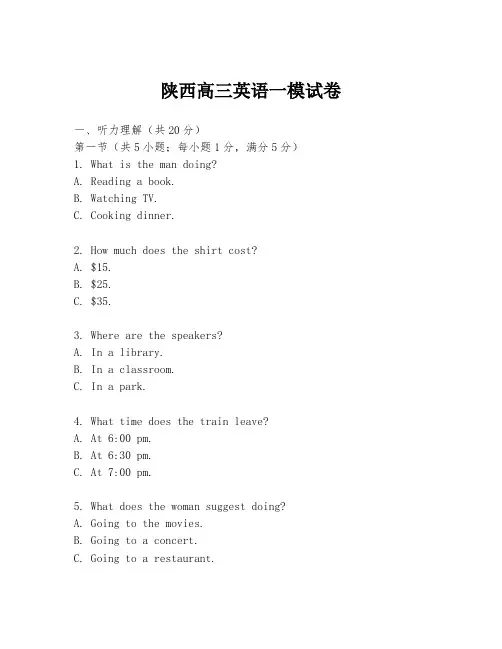 陕西高三英语一模试卷

一、听力理解（共20分）
第一节（共5小题；每小题1分，满分5分）
1. What is the man doing?
A. Reading a book.
B. Watching TV.
C. Cooking dinner.

2. How much does the shirt cost?
A. \$15.
B. \$25.
C. \$35.

3. Where are the speakers?
A. In a library.
B. In a classroom.
C. In a park.

4. What time does the train leave?
A. At 6:00 pm.
B. At 6:30 pm.
C. At 7:00 pm.

5. What does the woman suggest doing?
A. Going to the movies.
B. Going to a concert.
C. Going to a restaurant.